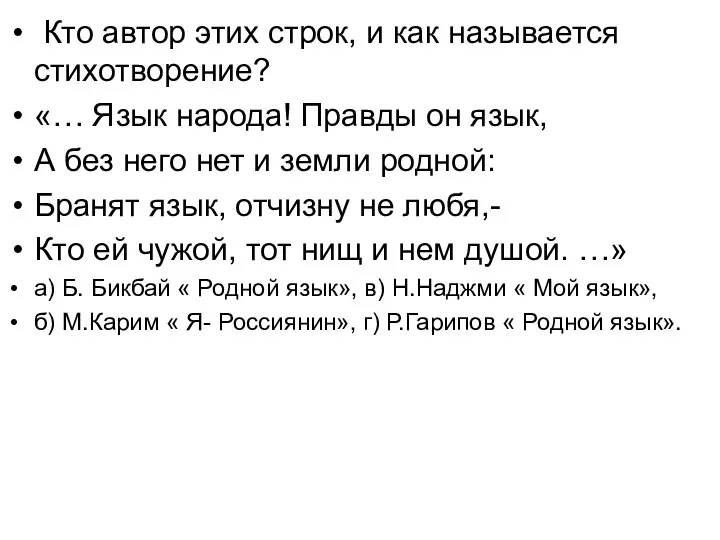 • Кто автор этих строк, и как называется стихотворение?

• «… Язык народа! Правды он язык,

• А без него нет и земли родной:

• Бранят язык, отчизну не любя,-

• Кто ей чужой, тот нищ и нем душой. …»

• а) Б. Бикбай « Родной язык», в) Н.Наджми « Мой язык»,

• б) М.Карим « Я- Россиянин», г) Р.Гарипов « Родной язык».